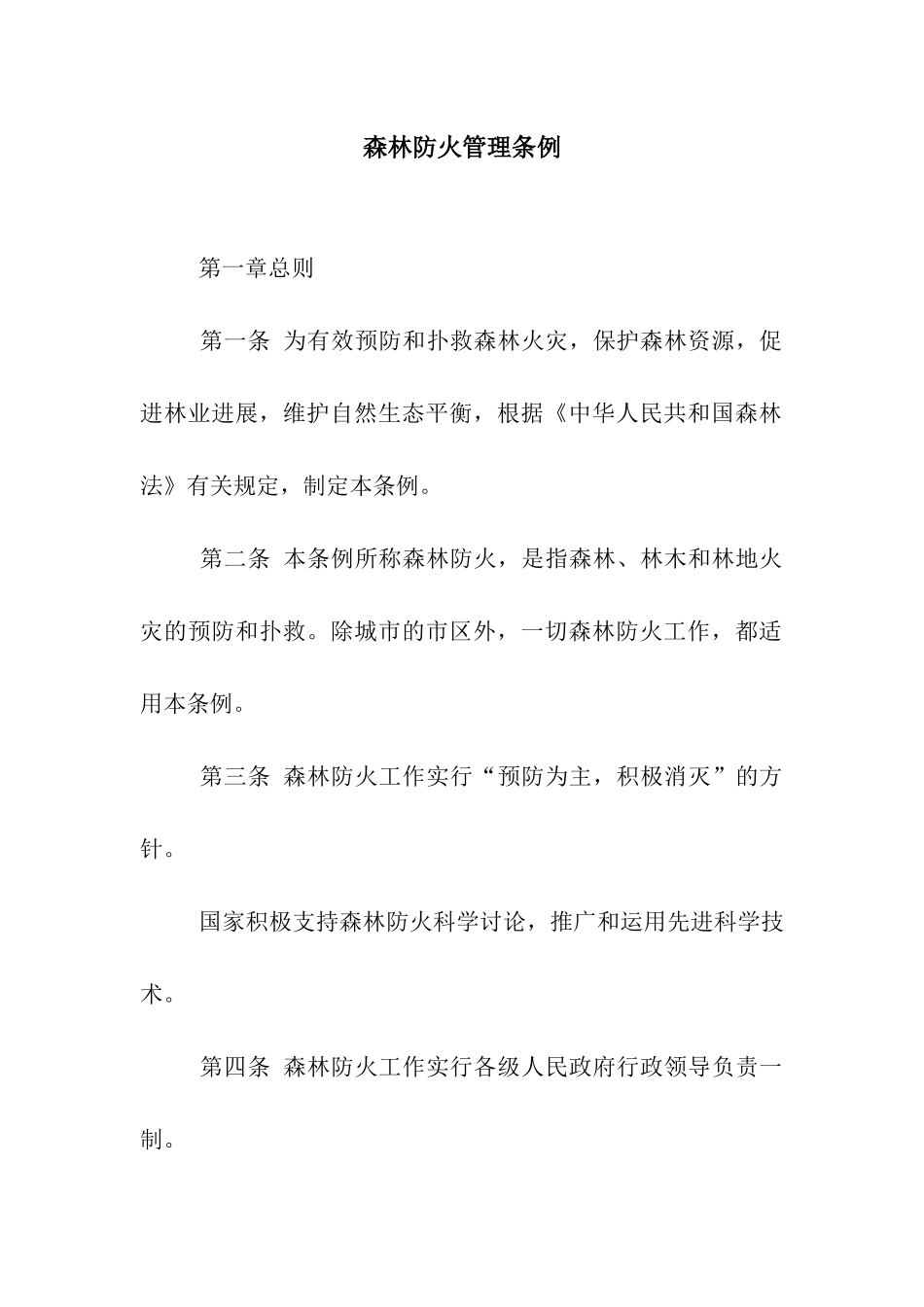 森林防火管理条例

第一章总则

第一条 为有效预防和扑救森林火灾，保护森林资源，促进林业进展，维护自然生态平衡，根据《中华人民共和国森林法》有关规定，制定本条例。

第二条 本条例所称森林防火，是指森林、林木和林地火灾的预防和扑救。除城市的市区外，一切森林防火工作，都适用本条例。

第三条 森林防火工作实行“预防为主，积极消灭”的方针。

国家积极支持森林防火科学讨论，推广和运用先进科学技术。

第四条 森林防火工作实行各级人民政府行政领导负责一制。